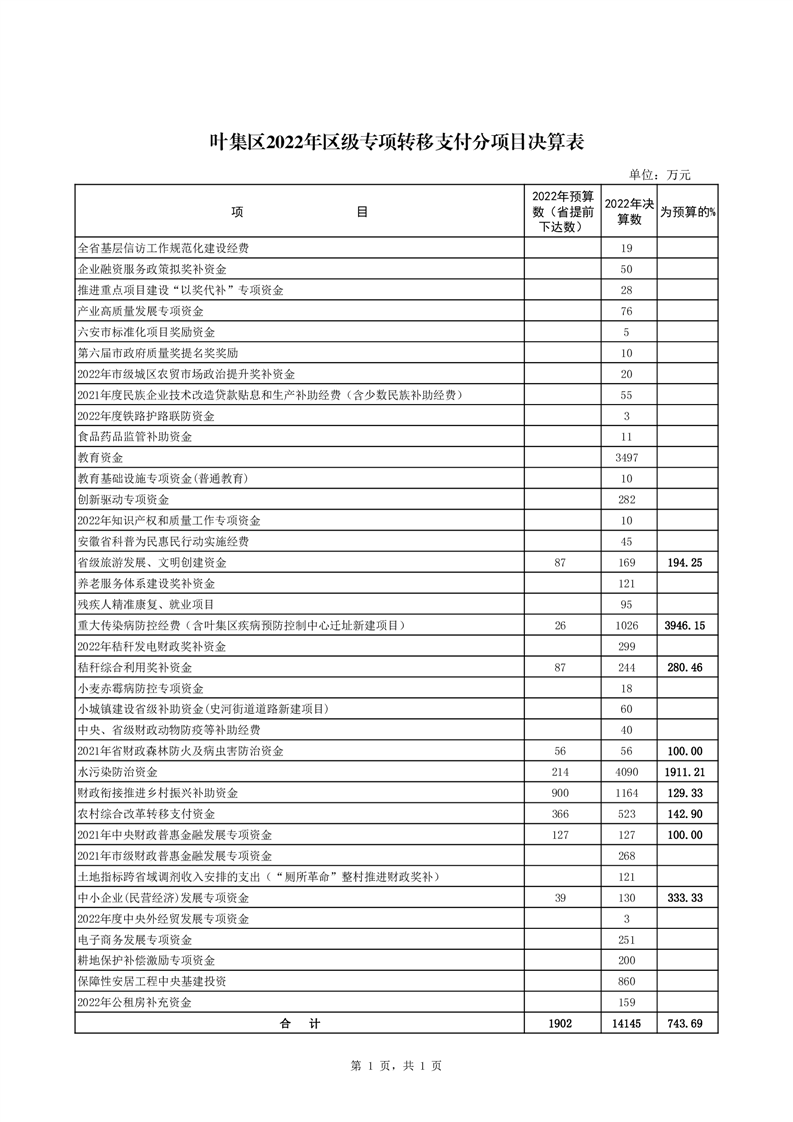 叶集区2022年区级专项转移支付分项目决算表

单位：万元

| 项　　　目 | 2022年预算数（省提前下达数） | 2022年决算数 | 为预算的% |
|---|---|---|---|
| 全省基层信访工作规范化建设经费 | | 19 | |
| 企业融资服务政策拟奖补资金 | | 50 | |
| 推进重点项目建设“以奖代补”专项资金 | | 28 | |
| 产业高质量发展专项资金 | | 76 | |
| 六安市标准化项目奖励资金 | | 5 | |
| 第六届市政府质量奖提名奖奖励 | | 10 | |
| 2022年市级城区农贸市场政治提升奖补资金 | | 20 | |
| 2021年度民族企业技术改造贷款贴息和生产补助经费（含少数民族补助经费） | | 55 | |
| 2022年度铁路护路联防资金 | | 3 | |
| 食品药品监管补助资金 | | 11 | |
| 教育资金 | | 3497 | |
| 教育基础设施专项资金(普通教育) | | 10 | |
| 创新驱动专项资金 | | 282 | |
| 2022年知识产权和质量工作专项资金 | | 10 | |
| 安徽省科普为民惠民行动实施经费 | | 45 | |
| 省级旅游发展、文明创建资金 | 87 | 169 | 194.25 |
| 养老服务体系建设奖补资金 | | 121 | |
| 残疾人精准康复、就业项目 | | 95 | |
| 重大传染病防控经费（含叶集区疾病预防控制中心迁址新建项目） | 26 | 1026 | 3946.15 |
| 2022年秸秆发电财政奖补资金 | | 299 | |
| 秸秆综合利用奖补资金 | 87 | 244 | 280.46 |
| 小麦赤霉病防控专项资金 | | 18 | |
| 小城镇建设省级补助资金(史河街道道路新建项目) | | 60 | |
| 中央、省级财政动物防疫等补助经费 | | 40 | |
| 2021年省财政森林防火及病虫害防治资金 | 56 | 56 | 100.00 |
| 水污染防治资金 | 214 | 4090 | 1911.21 |
| 财政衔接推进乡村振兴补助资金 | 900 | 1164 | 129.33 |
| 农村综合改革转移支付资金 | 366 | 523 | 142.90 |
| 2021年中央财政普惠金融发展专项资金 | 127 | 127 | 100.00 |
| 2021年市级财政普惠金融发展专项资金 | | 268 | |
| 土地指标跨省域调剂收入安排的支出（“厕所革命”整村推进财政奖补） | | 121 | |
| 中小企业(民营经济)发展专项资金 | 39 | 130 | 333.33 |
| 2022年度中央外经贸发展专项资金 | | 3 | |
| 电子商务发展专项资金 | | 251 | |
| 耕地保护补偿激励专项资金 | | 200 | |
| 保障性安居工程中央基建投资 | | 860 | |
| 2022年公租房补充资金 | | 159 | |
| 合　计 | 1902 | 14145 | 743.69 |

第 1 页，共 1 页